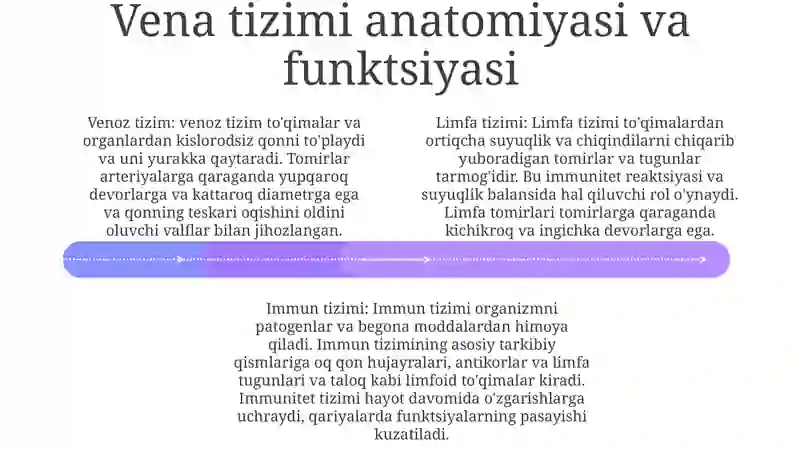 Vena tizimi anatomiyasi va funktsiyasi

Venoz tizim: venoz tizim to'qimalar va organlardan kislorodsiz qonni to'playdi va uni yurakka qaytaradi. Tomirlar arteriyalarga qaraganda yupqaroq devorlarga va kattaroq diametrga ega va qonning teskari oqishini oldini oluvchi valflar bilan jihozlangan.

Limfa tizimi: Limfa tizimi to'qimalardan ortiqcha suyuqlik va chiqindilarni chiqarib yuboradigan tomirlar va tugunlar tarmog'idir. Bu immunitet reaktsiyasi va suyuqlik balansida hal qiluvchi rol o'ynaydi. Limfa tomirlari tomirlarga qaraganda kichikroq va ingichka devorlarga ega.

Immun tizimi: Immun tizimi organizmni patogenlar va begona moddalardan himoya qiladi. Immun tizimining asosiy tarkibiy qismlariga oq qon hujayralari, antikorlar va limfa tugunlari va taloq kabi limfoid to'qimalar kiradi. Immunitet tizimi hayot davomida o'zgarishlarga uchraydi, qariyalarda funktsiyalarning pasayishi kuzatiladi.